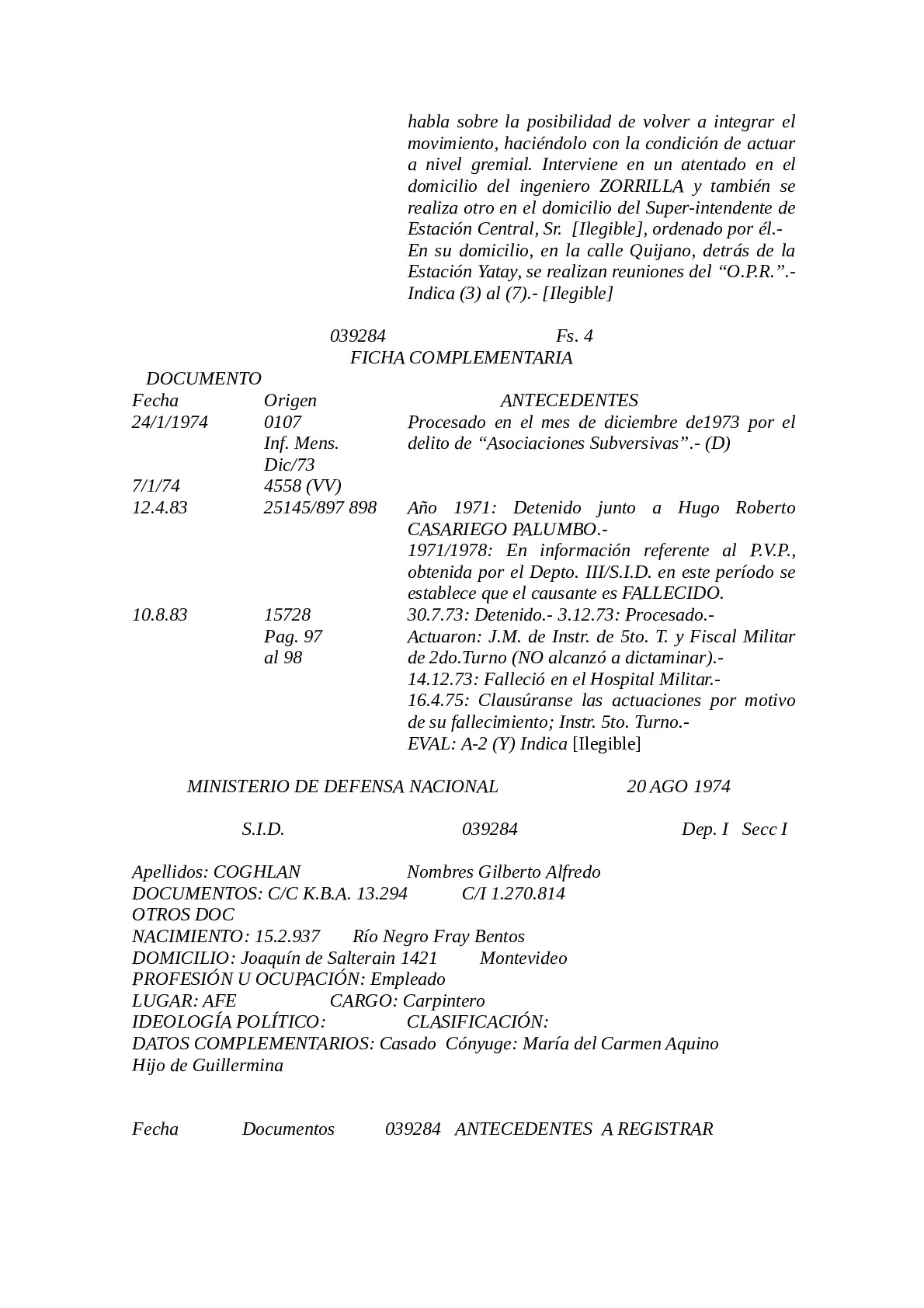 habla sobre la posibilidad de volver a integrar el movimiento, haciéndolo con la condición de actuar a nivel gremial. Interviene en un atentado en el domicilio del ingeniero ZORRILLA y también se realiza otro en el domicilio del Super-intendente de Estación Central, Sr. [Ilegible], ordenado por él.-
En su domicilio, en la calle Quijano, detrás de la Estación Yatay, se realizan reuniones del “O.P.R.”.-
Indica (3) al (7).- [Ilegible]

039284 Fs. 4
FICHA COMPLEMENTARIA
DOCUMENTO

| Fecha | Origen | ANTECEDENTES |
|---|---|---|
| 24/1/1974 | 0107 Inf. Mens. Dic/73 | Procesado en el mes de diciembre de1973 por el delito de “Asociaciones Subversivas”.- (D) |
| 7/1/74 | 4558 (VV) | |
| 12.4.83 | 25145/897 898 | Año 1971: Detenido junto a Hugo Roberto CASARIEGO PALUMBO.- 1971/1978: En información referente al P.V.P., obtenida por el Depto. III/S.I.D. en este período se establece que el causante es FALLECIDO. |
| 10.8.83 | 15728 Pag. 97 al 98 | 30.7.73: Detenido.- 3.12.73: Procesado.- Actuaron: J.M. de Instr. de 5to. T. y Fiscal Militar de 2do.Turno (NO alcanzó a dictaminar).- 14.12.73: Falleció en el Hospital Militar.- 16.4.75: Clausúranse las actuaciones por motivo de su fallecimiento; Instr. 5to. Turno.- EVAL: A-2 (Y) Indica [Ilegible] |

MINISTERIO DE DEFENSA NACIONAL 20 AGO 1974

S.I.D. 039284 Dep. I Secc I

Apellidos: COGHLAN Nombres Gilberto Alfredo
DOCUMENTOS: C/C K.B.A. 13.294 C/I 1.270.814
OTROS DOC
NACIMIENTO: 15.2.937 Río Negro Fray Bentos
DOMICILIO: Joaquín de Salterain 1421 Montevideo
PROFESIÓN U OCUPACIÓN: Empleado
LUGAR: AFE CARGO: Carpintero
IDEOLOGÍA POLÍTICO: CLASIFICACIÓN:
DATOS COMPLEMENTARIOS: Casado Cónyuge: María del Carmen Aquino
Hijo de Guillermina

Fecha Documentos 039284 ANTECEDENTES A REGISTRAR